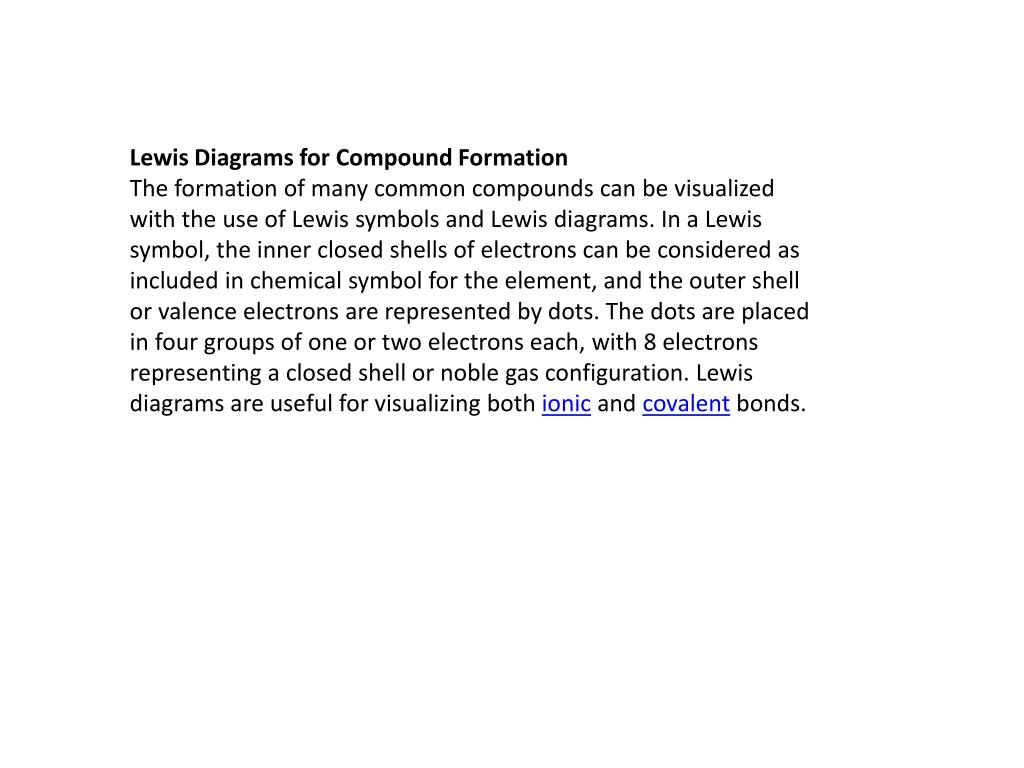 Lewis Diagrams for Compound Formation
The formation of many common compounds can be visualized with the use of Lewis symbols and Lewis diagrams. In a Lewis symbol, the inner closed shells of electrons can be considered as included in chemical symbol for the element, and the outer shell or valence electrons are represented by dots. The dots are placed in four groups of one or two electrons each, with 8 electrons representing a closed shell or noble gas configuration. Lewis diagrams are useful for visualizing both ionic and covalent bonds.